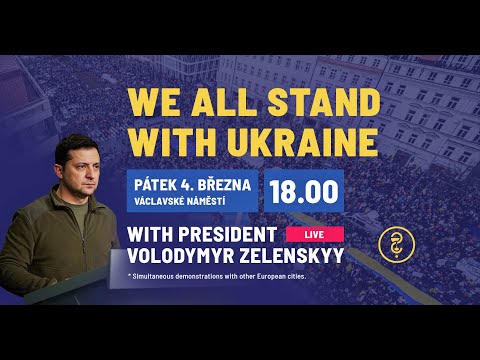 WE ALL STAND WITH UKRAINE

PÁTEK 4. BŘEZNA
VÁCLAVSKÉ NÁMĚSTÍ

18.00

WITH PRESIDENT VOLODYMYR ZELENSKYY

LIVE

* Simultaneous demonstrations with other European cities.